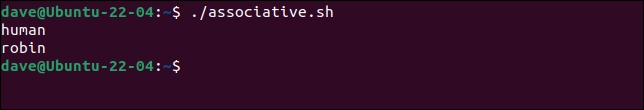 dave@Ubuntu-22-04:~$ ./associative.sh
human
robin
dave@Ubuntu-22-04:~$